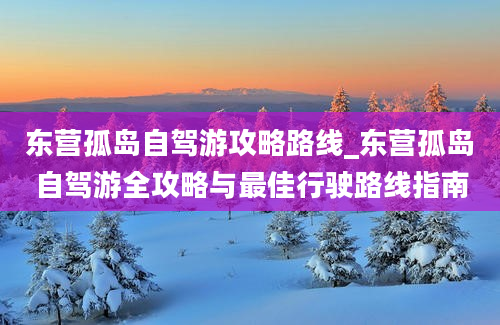 东营孤岛自驾游攻略路线_东营孤岛自驾游全攻略与最佳行驶路线指南